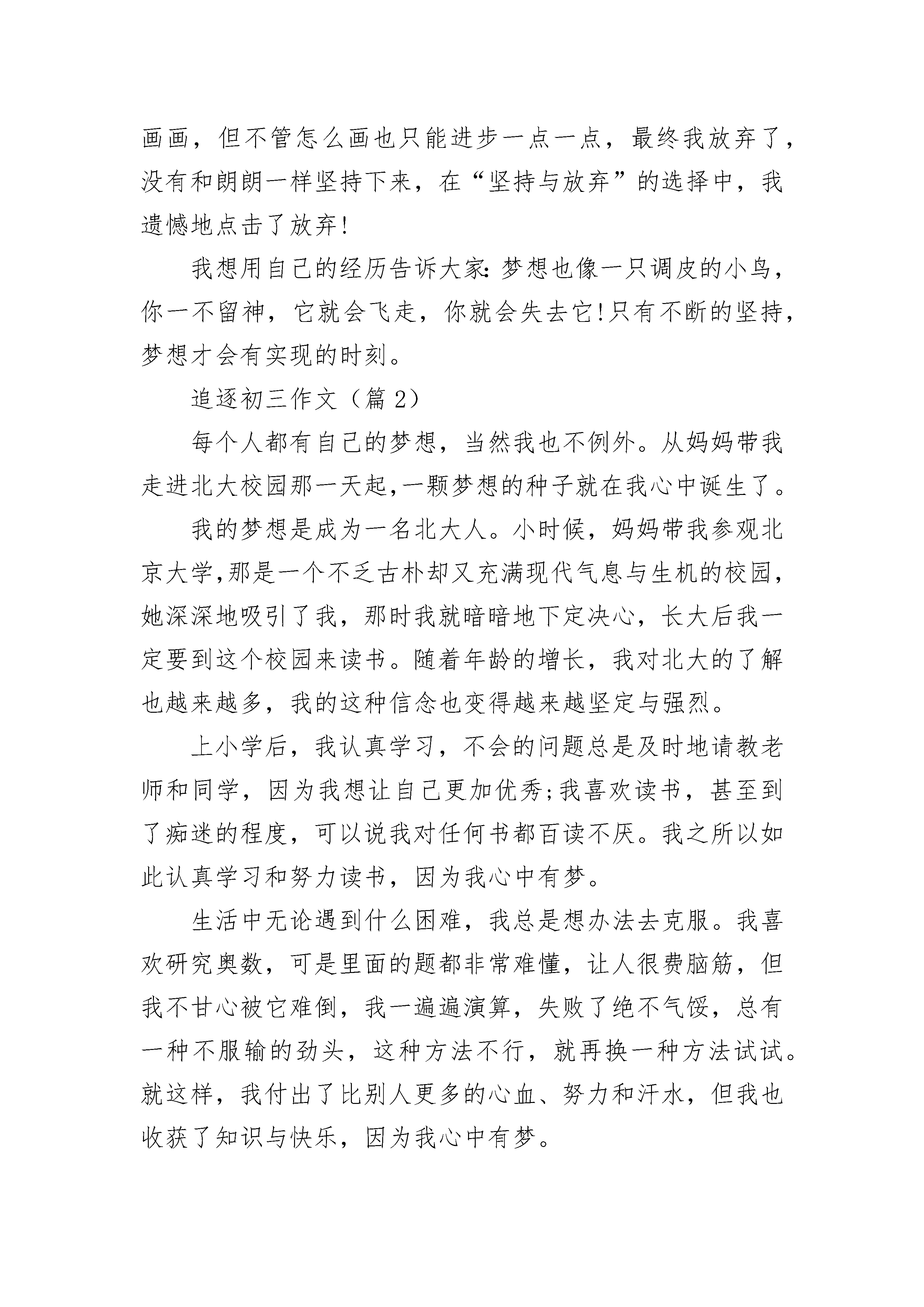 画画，但不管怎么画也只能进步一点一点，最终我放弃了，没有和朗朗一样坚持下来，在“坚持与放弃”的选择中，我遗憾地点击了放弃!

我想用自己的经历告诉大家:梦想也像一只调皮的小鸟，你一不留神，它就会飞走，你就会失去它!只有不断的坚持，梦想才会有实现的时刻。

追逐初三作文（篇2）

每个人都有自己的梦想，当然我也不例外。从妈妈带我走进北大校园那一天起,一颗梦想的种子就在我心中诞生了。

我的梦想是成为一名北大人。小时候，妈妈带我参观北京大学,那是一个不乏古朴却又充满现代气息与生机的校园，她深深地吸引了我，那时我就暗暗地下定决心，长大后我一定要到这个校园来读书。随着年龄的增长，我对北大的了解也越来越多，我的这种信念也变得越来越坚定与强烈。

上小学后，我认真学习，不会的问题总是及时地请教老师和同学，因为我想让自己更加优秀;我喜欢读书，甚至到了痴迷的程度，可以说我对任何书都百读不厌。我之所以如此认真学习和努力读书，因为我心中有梦。

生活中无论遇到什么困难，我总是想办法去克服。我喜欢研究奥数，可是里面的题都非常难懂，让人很费脑筋，但我不甘心被它难倒，我一遍遍演算，失败了绝不气馁，总有一种不服输的劲头，这种方法不行，就再换一种方法试试。就这样，我付出了比别人更多的心血、努力和汗水，但我也收获了知识与快乐，因为我心中有梦。